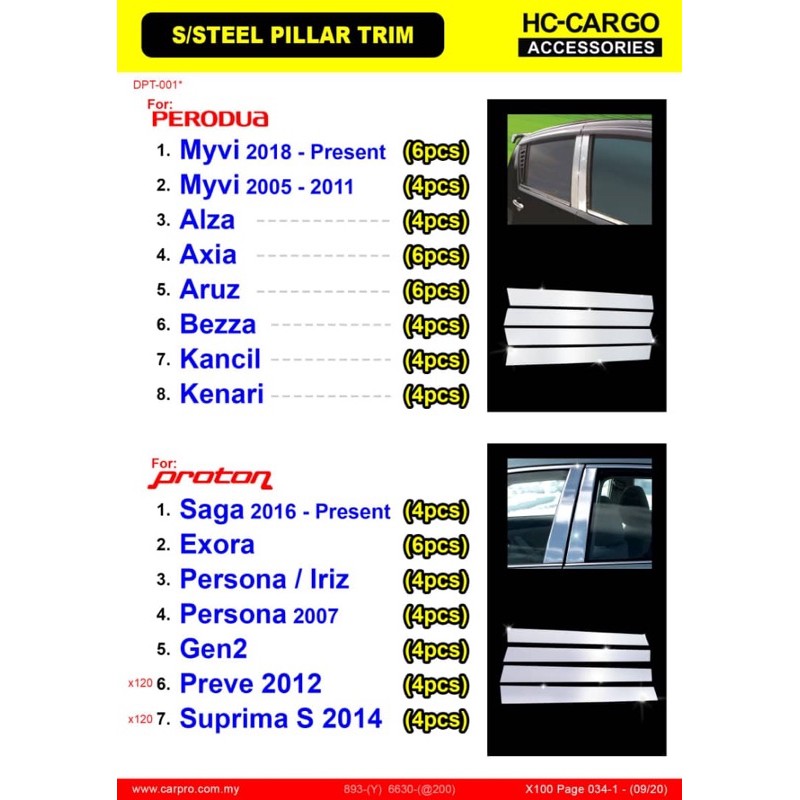 S/STEEL PILLAR TRIM

HC-CARGO
ACCESSORIES

DPT-001*

For:
PERODUA

1. Myvi 2018 - Present (6pcs)
2. Myvi 2005 - 2011 (4pcs)
3. Alza (4pcs)
4. Axia (6pcs)
5. Aruz (6pcs)
6. Bezza (4pcs)
7. Kancil (4pcs)
8. Kenari (4pcs)

For:
proton

1. Saga 2016 - Present (4pcs)
2. Exora (6pcs)
3. Persona / Iriz (4pcs)
4. Persona 2007 (4pcs)
5. Gen2 (4pcs)
x120 6. Preve 2012 (4pcs)
x120 7. Suprima S 2014 (4pcs)

www.carpro.com.my 893-(Y) 6630-(@200) X100 Page 034-1 - (09/20)